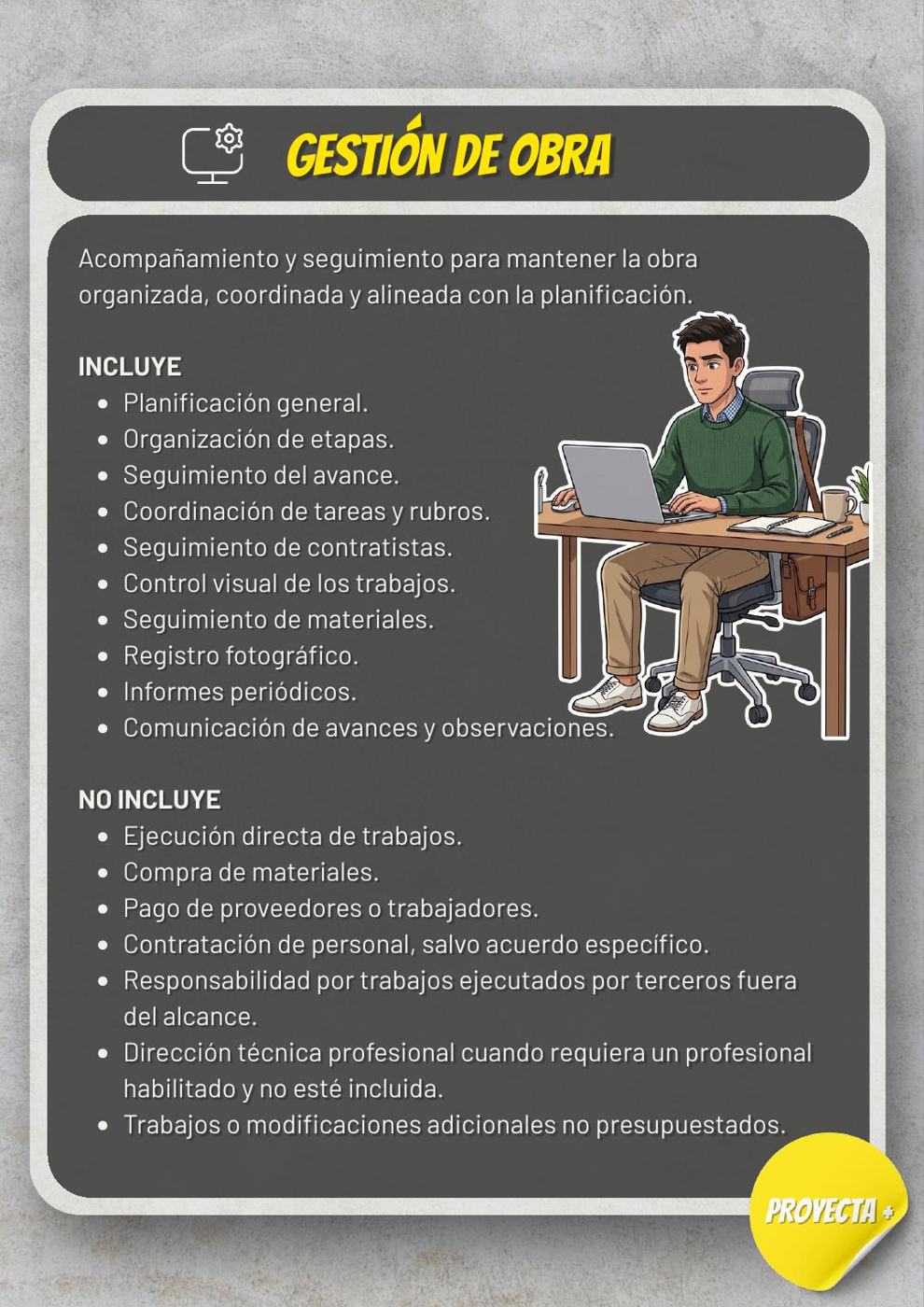 GESTIÓN DE OBRA

Acompañamiento y seguimiento para mantener la obra organizada, coordinada y alineada con la planificación.

INCLUYE

- Planificación general.
- Organización de etapas.
- Seguimiento del avance.
- Coordinación de tareas y rubros.
- Seguimiento de contratistas.
- Control visual de los trabajos.
- Seguimiento de materiales.
- Registro fotográfico.
- Informes periódicos.
- Comunicación de avances y observaciones.

NO INCLUYE

- Ejecución directa de trabajos.
- Compra de materiales.
- Pago de proveedores o trabajadores.
- Contratación de personal, salvo acuerdo específico.
- Responsabilidad por trabajos ejecutados por terceros fuera del alcance.
- Dirección técnica profesional cuando requiera un profesional habilitado y no esté incluida.
- Trabajos o modificaciones adicionales no presupuestados.

PROYECTA +